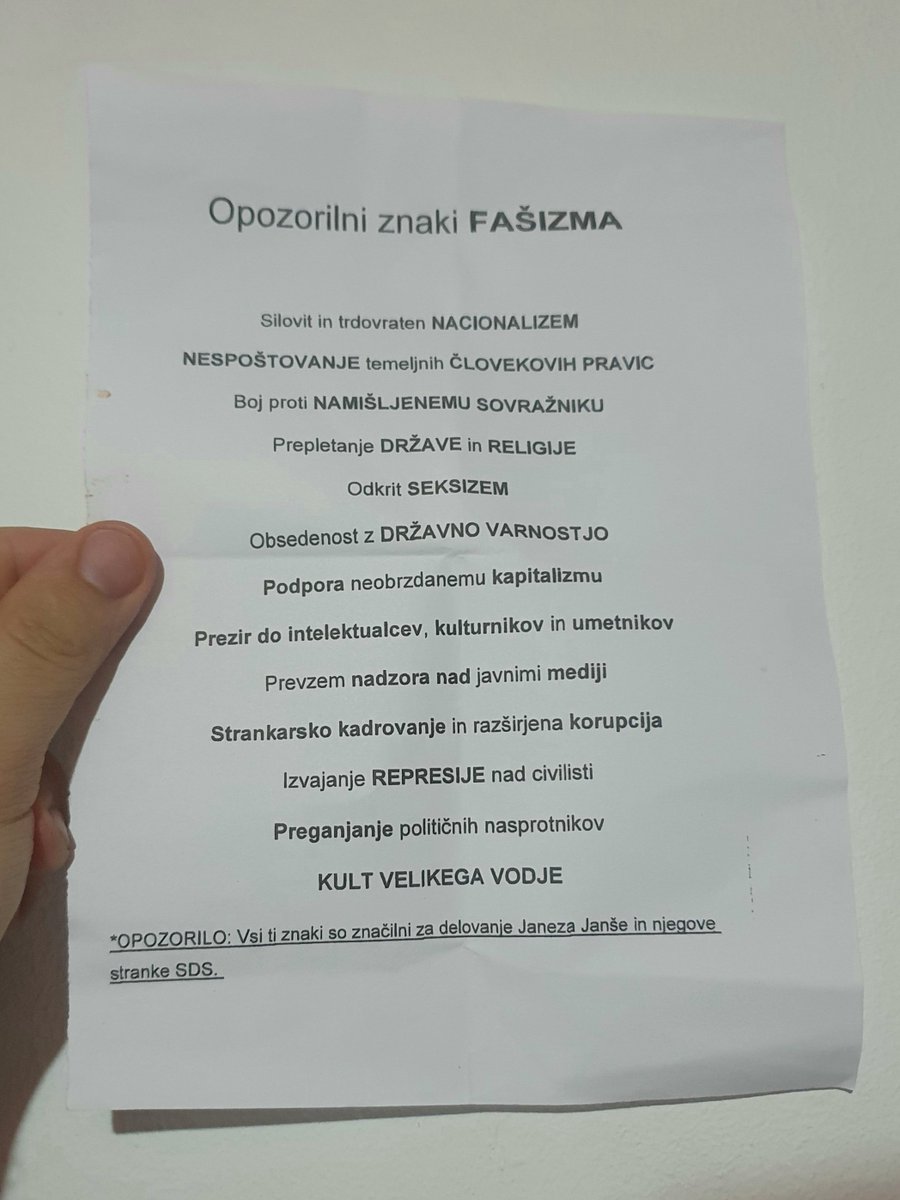 Opozorilni znaki FAŠIZMA

Silovit in trdovraten NACIONALIZEM

NESPOŠTOVANJE temeljnih ČLOVEKOVIH PRAVIC

Boj proti NAMIŠLJENEMU SOVRAŽNIKU

Prepletanje DRŽAVE in RELIGIJE

Odkrit SEKSIZEM

Obsedenost z DRŽAVNO VARNOSTJO

Podpora neobrzdanemu kapitalizmu

Prezir do intelektualcev, kulturnikov in umetnikov

Prevzem nadzora nad javnimi mediji

Strankarsko kadrovanje in razširjena korupcija

Izvajanje REPRESIJE nad civilisti

Preganjanje političnih nasprotnikov

KULT VELIKEGA VODJE

*OPOZORILO: Vsi ti znaki so značilni za delovanje Janeza Janše in njegove stranke SDS.